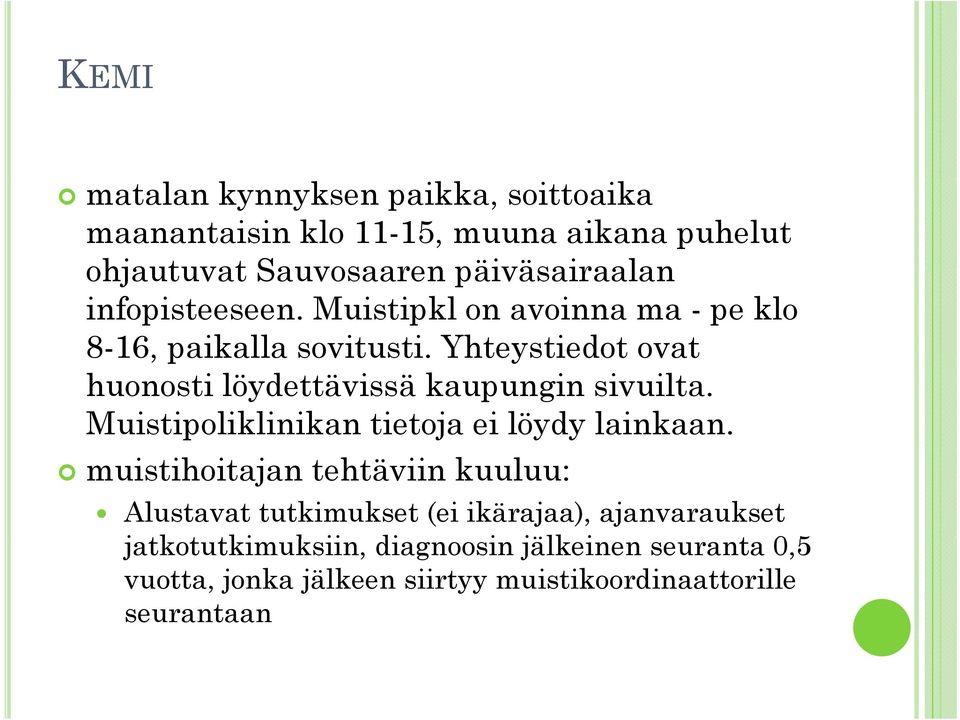 KEMI

matalan kynnyksen paikka, soittoaika maanantaisin klo 11-15, muuna aikana puhelut ohjautuvat Sauvosaaren päiväsairaalan infopisteeseen. Muistipkl on avoinna ma - pe klo 8-16, paikalla sovitusti. Yhteystiedot ovat huonosti löydettävissä kaupungin sivuilta. Muistipoliklinikan tietoja ei löydy lainkaan.

muistihoitajan tehtäviin kuuluu:

Alustavat tutkimukset (ei ikärajaa), ajanvaraukset jatkotutkimuksiin, diagnoosin jälkeinen seuranta 0,5 vuotta, jonka jälkeen siirtyy muistikoordinaattorille seurantaan